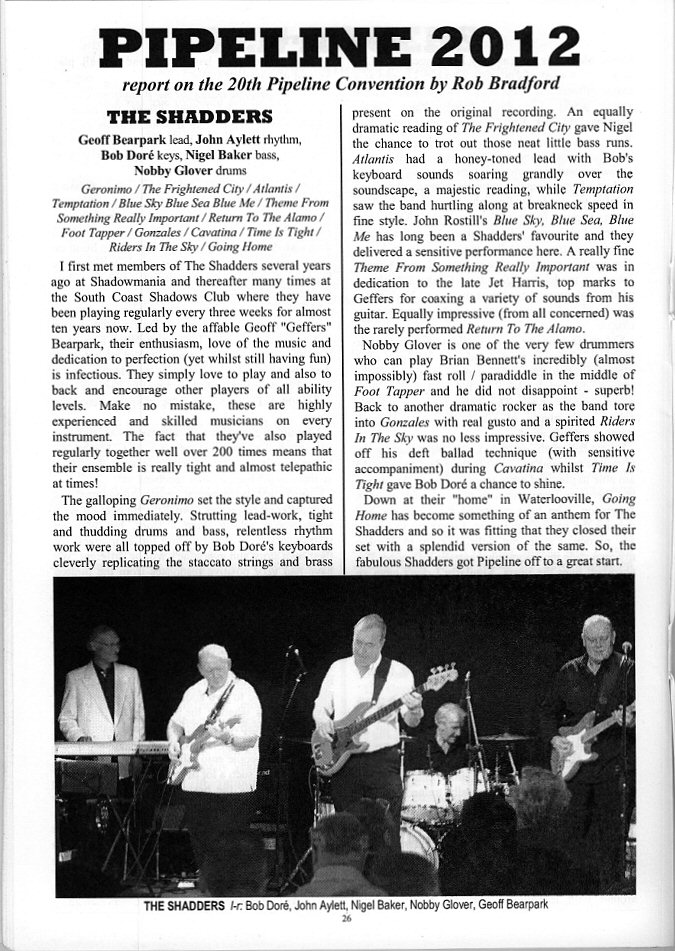 PIPELINE 2012

report on the 20th Pipeline Convention by Rob Bradford

THE SHADDERS

Geoff Bearpark lead, John Aylett rhythm, Bob Doré keys, Nigel Baker bass, Nobby Glover drums

Geronimo / The Frightened City / Atlantis / Temptation / Blue Sky Blue Sea Blue Me / Theme From Something Really Important / Return To The Alamo / Foot Tapper / Gonzales / Cavatina / Time Is Tight / Riders In The Sky / Going Home

I first met members of The Shadders several years ago at Shadowmania and thereafter many times at the South Coast Shadows Club where they have been playing regularly every three weeks for almost ten years now. Led by the affable Geoff "Geffers" Bearpark, their enthusiasm, love of the music and dedication to perfection (yet whilst still having fun) is infectious. They simply love to play and also to back and encourage other players of all ability levels. Make no mistake, these are highly experienced and skilled musicians on every instrument. The fact that they've also played regularly together well over 200 times means that their ensemble is really tight and almost telepathic at times!

The galloping Geronimo set the style and captured the mood immediately. Strutting lead-work, tight and thudding drums and bass, relentless rhythm work were all topped off by Bob Doré's keyboards cleverly replicating the staccato strings and brass present on the original recording. An equally dramatic reading of The Frightened City gave Nigel the chance to trot out those neat little bass runs. Atlantis had a honey-toned lead with Bob's keyboard sounds soaring grandly over the soundscape, a majestic reading, while Temptation saw the band hurtling along at breakneck speed in fine style. John Rostill's Blue Sky, Blue Sea, Blue Me has long been a Shadders' favourite and they delivered a sensitive performance here. A really fine Theme From Something Really Important was in dedication to the late Jet Harris, top marks to Geffers for coaxing a variety of sounds from his guitar. Equally impressive (from all concerned) was the rarely performed Return To The Alamo.

Nobby Glover is one of the very few drummers who can play Brian Bennett's incredibly (almost impossibly) fast roll / paradiddle in the middle of Foot Tapper and he did not disappoint - superb! Back to another dramatic rocker as the band tore into Gonzales with real gusto and a spirited Riders In The Sky was no less impressive. Geffers showed off his deft ballad technique (with sensitive accompaniment) during Cavatina whilst Time Is Tight gave Bob Doré a chance to shine.

Down at their "home" in Waterlooville, Going Home has become something of an anthem for The Shadders and so it was fitting that they closed their set with a splendid version of the same. So, the fabulous Shadders got Pipeline off to a great start.

THE SHADDERS l-r: Bob Doré, John Aylett, Nigel Baker, Nobby Glover, Geoff Bearpark

26